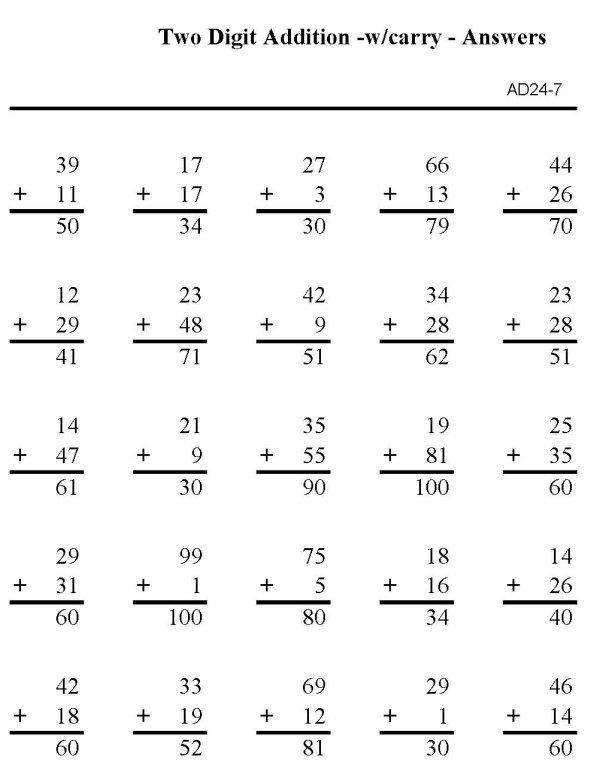 Two Digit Addition -w/carry - Answers

AD24-7

$\begin{array}{r} 39 \\ +\ 11 \\ \hline 50 \end{array}$ $\begin{array}{r} 17 \\ +\ 17 \\ \hline 34 \end{array}$ $\begin{array}{r} 27 \\ +\ 3 \\ \hline 30 \end{array}$ $\begin{array}{r} 66 \\ +\ 13 \\ \hline 79 \end{array}$ $\begin{array}{r} 44 \\ +\ 26 \\ \hline 70 \end{array}$

$\begin{array}{r} 12 \\ +\ 29 \\ \hline 41 \end{array}$ $\begin{array}{r} 23 \\ +\ 48 \\ \hline 71 \end{array}$ $\begin{array}{r} 42 \\ +\ 9 \\ \hline 51 \end{array}$ $\begin{array}{r} 34 \\ +\ 28 \\ \hline 62 \end{array}$ $\begin{array}{r} 23 \\ +\ 28 \\ \hline 51 \end{array}$

$\begin{array}{r} 14 \\ +\ 47 \\ \hline 61 \end{array}$ $\begin{array}{r} 21 \\ +\ 9 \\ \hline 30 \end{array}$ $\begin{array}{r} 35 \\ +\ 55 \\ \hline 90 \end{array}$ $\begin{array}{r} 19 \\ +\ 81 \\ \hline 100 \end{array}$ $\begin{array}{r} 25 \\ +\ 35 \\ \hline 60 \end{array}$

$\begin{array}{r} 29 \\ +\ 31 \\ \hline 60 \end{array}$ $\begin{array}{r} 99 \\ +\ 1 \\ \hline 100 \end{array}$ $\begin{array}{r} 75 \\ +\ 5 \\ \hline 80 \end{array}$ $\begin{array}{r} 18 \\ +\ 16 \\ \hline 34 \end{array}$ $\begin{array}{r} 14 \\ +\ 26 \\ \hline 40 \end{array}$

$\begin{array}{r} 42 \\ +\ 18 \\ \hline 60 \end{array}$ $\begin{array}{r} 33 \\ +\ 19 \\ \hline 52 \end{array}$ $\begin{array}{r} 69 \\ +\ 12 \\ \hline 81 \end{array}$ $\begin{array}{r} 29 \\ +\ 1 \\ \hline 30 \end{array}$ $\begin{array}{r} 46 \\ +\ 14 \\ \hline 60 \end{array}$